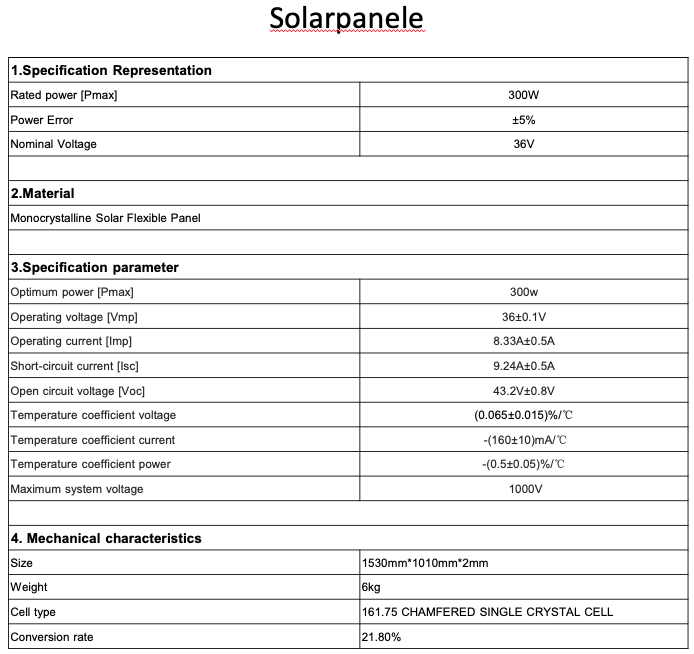 Solarpanele

| 1.Specification Representation | |
|---|---|
| Rated power [Pmax] | 300W |
| Power Error | ±5% |
| Nominal Voltage | 36V |
| | |
| 2.Material | |
| Monocrystalline Solar Flexible Panel | |
| | |
| 3.Specification parameter | |
| Optimum power [Pmax] | 300w |
| Operating voltage [Vmp] | 36±0.1V |
| Operating current [Imp] | 8.33A±0.5A |
| Short-circuit current [Isc] | 9.24A±0.5A |
| Open circuit voltage [Voc] | 43.2V±0.8V |
| Temperature coefficient voltage | (0.065±0.015)%/℃ |
| Temperature coefficient current | -(160±10)mA/℃ |
| Temperature coefficient power | -(0.5±0.05)%/℃ |
| Maximum system voltage | 1000V |
| | |
| 4. Mechanical characteristics | |
| Size | 1530mm*1010mm*2mm |
| Weight | 6kg |
| Cell type | 161.75 CHAMFERED SINGLE CRYSTAL CELL |
| Conversion rate | 21.80% |